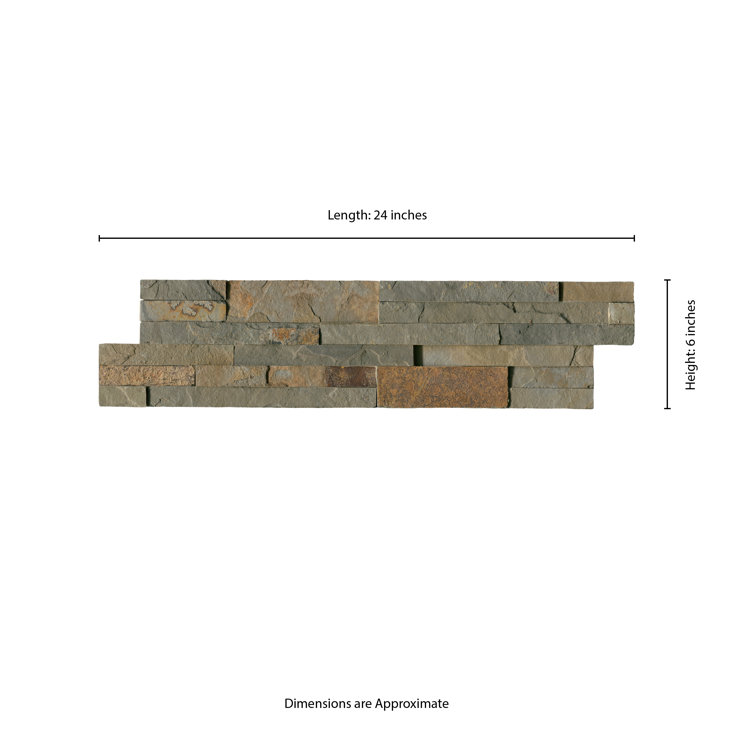 Length: 24 inches

Height: 6 inches

Dimensions are Approximate